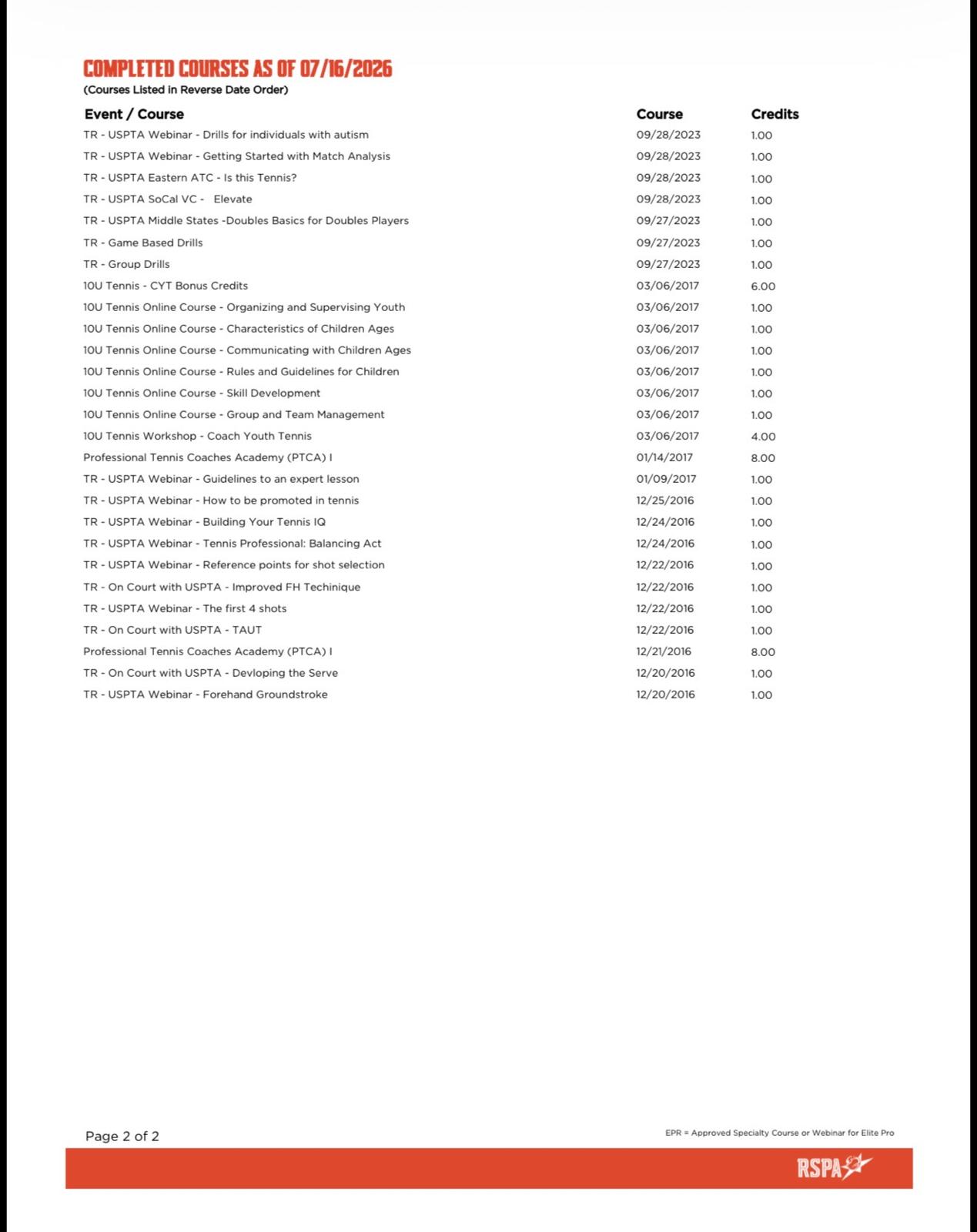 COMPLETED COURSES AS OF 07/16/2026
(Courses Listed in Reverse Date Order)

| Event / Course | Course | Credits |
|---|---|---|
| TR - USPTA Webinar - Drills for individuals with autism | 09/28/2023 | 1.00 |
| TR - USPTA Webinar - Getting Started with Match Analysis | 09/28/2023 | 1.00 |
| TR - USPTA Eastern ATC - Is this Tennis? | 09/28/2023 | 1.00 |
| TR - USPTA SoCal VC - Elevate | 09/28/2023 | 1.00 |
| TR - USPTA Middle States -Doubles Basics for Doubles Players | 09/27/2023 | 1.00 |
| TR - Game Based Drills | 09/27/2023 | 1.00 |
| TR - Group Drills | 09/27/2023 | 1.00 |
| 10U Tennis - CYT Bonus Credits | 03/06/2017 | 6.00 |
| 10U Tennis Online Course - Organizing and Supervising Youth | 03/06/2017 | 1.00 |
| 10U Tennis Online Course - Characteristics of Children Ages | 03/06/2017 | 1.00 |
| 10U Tennis Online Course - Communicating with Children Ages | 03/06/2017 | 1.00 |
| 10U Tennis Online Course - Rules and Guidelines for Children | 03/06/2017 | 1.00 |
| 10U Tennis Online Course - Skill Development | 03/06/2017 | 1.00 |
| 10U Tennis Online Course - Group and Team Management | 03/06/2017 | 1.00 |
| 10U Tennis Workshop - Coach Youth Tennis | 03/06/2017 | 4.00 |
| Professional Tennis Coaches Academy (PTCA) I | 01/14/2017 | 8.00 |
| TR - USPTA Webinar - Guidelines to an expert lesson | 01/09/2017 | 1.00 |
| TR - USPTA Webinar - How to be promoted in tennis | 12/25/2016 | 1.00 |
| TR - USPTA Webinar - Building Your Tennis IQ | 12/24/2016 | 1.00 |
| TR - USPTA Webinar - Tennis Professional: Balancing Act | 12/24/2016 | 1.00 |
| TR - USPTA Webinar - Reference points for shot selection | 12/22/2016 | 1.00 |
| TR - On Court with USPTA - Improved FH Techinique | 12/22/2016 | 1.00 |
| TR - USPTA Webinar - The first 4 shots | 12/22/2016 | 1.00 |
| TR - On Court with USPTA - TAUT | 12/22/2016 | 1.00 |
| Professional Tennis Coaches Academy (PTCA) I | 12/21/2016 | 8.00 |
| TR - On Court with USPTA - Devloping the Serve | 12/20/2016 | 1.00 |
| TR - USPTA Webinar - Forehand Groundstroke | 12/20/2016 | 1.00 |

Page 2 of 2

EPR = Approved Specialty Course or Webinar for Elite Pro

RSPA